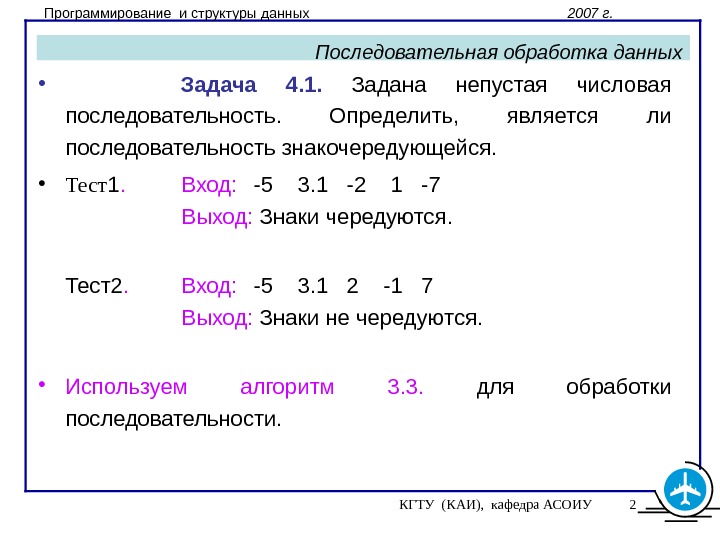 Программирование и структуры данных 2007 г.

Последовательная обработка данных

• Задача 4.1. Задана непустая числовая последовательность. Определить, является ли последовательность знакочередующейся.

• Тест1. Вход: -5 3.1 -2 1 -7
Выход: Знаки чередуются.

Тест2. Вход: -5 3.1 2 -1 7
Выход: Знаки не чередуются.

• Используем алгоритм 3.3. для обработки последовательности.

КГТУ (КАИ), кафедра АСОИУ 2